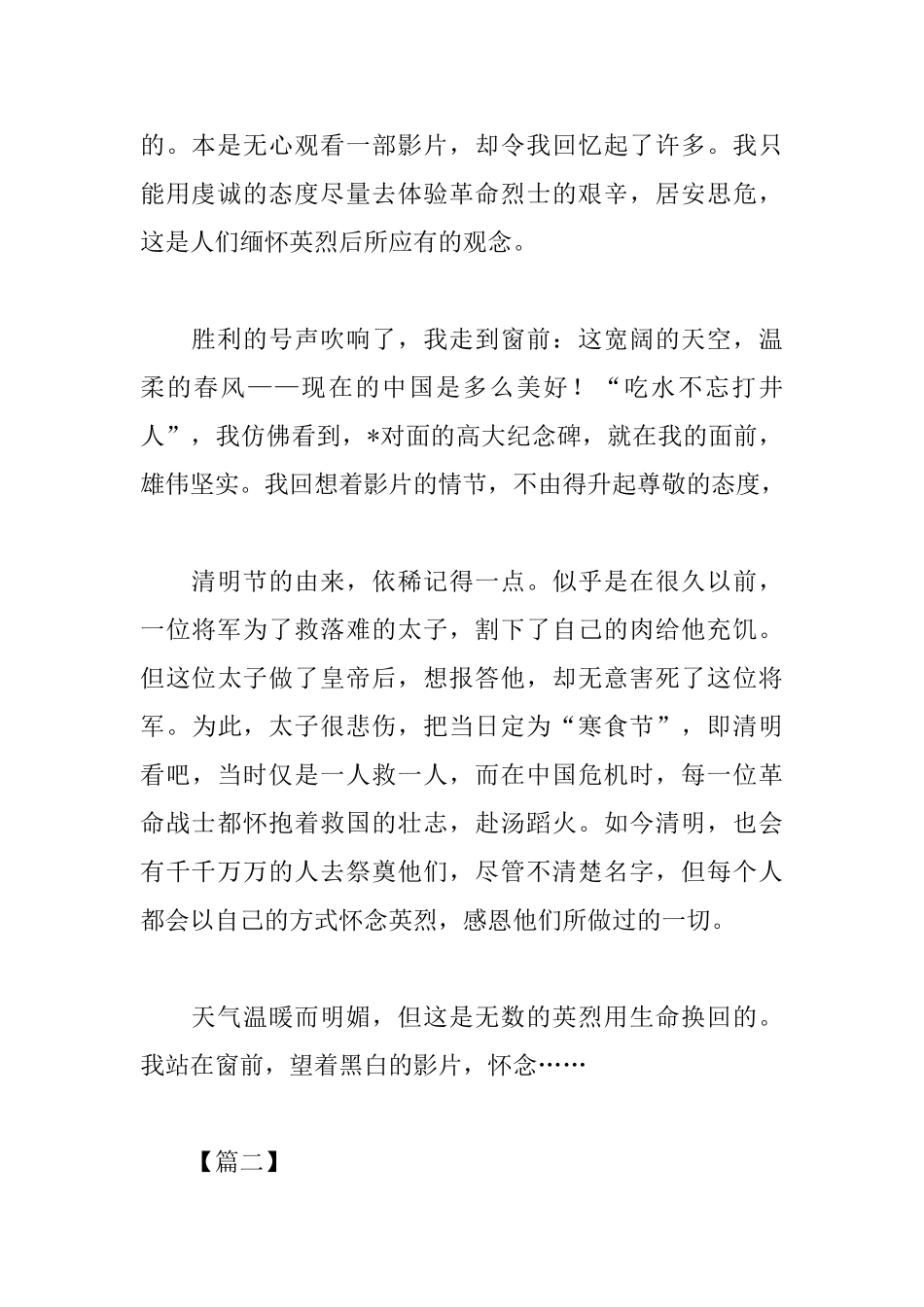 的。本是无心观看一部影片，却令我回忆起了许多。我只能用虔诚的态度尽量去体验革命烈士的艰辛，居安思危，这是人们缅怀英烈后所应有的观念。

胜利的号声吹响了，我走到窗前：这宽阔的天空，温柔的春风——现在的中国是多么美好！“吃水不忘打井人”，我仿佛看到，*对面的高大纪念碑，就在我的面前，雄伟坚实。我回想着影片的情节，不由得升起尊敬的态度，

清明节的由来，依稀记得一点。似乎是在很久以前，一位将军为了救落难的太子，割下了自己的肉给他充饥。但这位太子做了皇帝后，想报答他，却无意害死了这位将军。为此，太子很悲伤，把当日定为“寒食节”，即清明看吧，当时仅是一人救一人，而在中国危机时，每一位革命战士都怀抱着救国的壮志，赴汤蹈火。如今清明，也会有千千万万的人去祭奠他们，尽管不清楚名字，但每个人都会以自己的方式怀念英烈，感恩他们所做过的一切。

天气温暖而明媚，但这是无数的英烈用生命换回的。我站在窗前，望着黑白的影片，怀念……

【篇二】